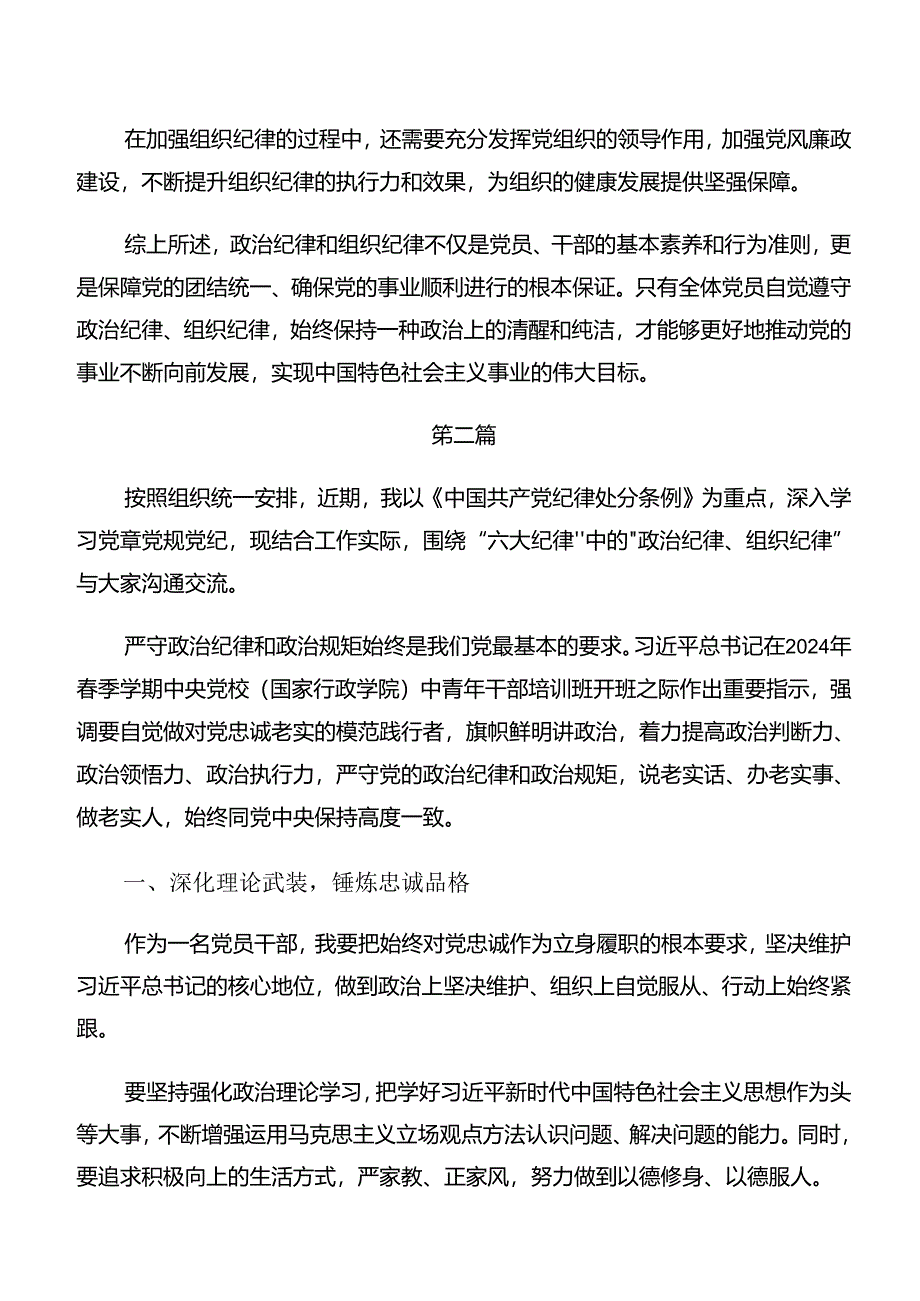 在加强组织纪律的过程中，还需要充分发挥党组织的领导作用，加强党风廉政建设，不断提升组织纪律的执行力和效果，为组织的健康发展提供坚强保障。

综上所述，政治纪律和组织纪律不仅是党员、干部的基本素养和行为准则，更是保障党的团结统一、确保党的事业顺利进行的根本保证。只有全体党员自觉遵守政治纪律、组织纪律，始终保持一种政治上的清醒和纯洁，才能够更好地推动党的事业不断向前发展，实现中国特色社会主义事业的伟大目标。

第二篇

按照组织统一安排，近期，我以《中国共产党纪律处分条例》为重点，深入学习党章党规党纪，现结合工作实际，围绕“六大纪律''中的"政治纪律、组织纪律”与大家沟通交流。

严守政治纪律和政治规矩始终是我们党最基本的要求。习近平总书记在2024年春季学期中央党校（国家行政学院）中青年干部培训班开班之际作出重要指示，强调要自觉做对党忠诚老实的模范践行者，旗帜鲜明讲政治，着力提高政治判断力、政治领悟力、政治执行力，严守党的政治纪律和政治规矩，说老实话、办老实事、做老实人，始终同党中央保持高度一致。

一、深化理论武装，锤炼忠诚品格

作为一名党员干部，我要把始终对党忠诚作为立身履职的根本要求，坚决维护习近平总书记的核心地位，做到政治上坚决维护、组织上自觉服从、行动上始终紧跟。

要坚持强化政治理论学习，把学好习近平新时代中国特色社会主义思想作为头等大事，不断增强运用马克思主义立场观点方法认识问题、解决问题的能力。同时，要追求积极向上的生活方式，严家教、正家风，努力做到以德修身、以德服人。